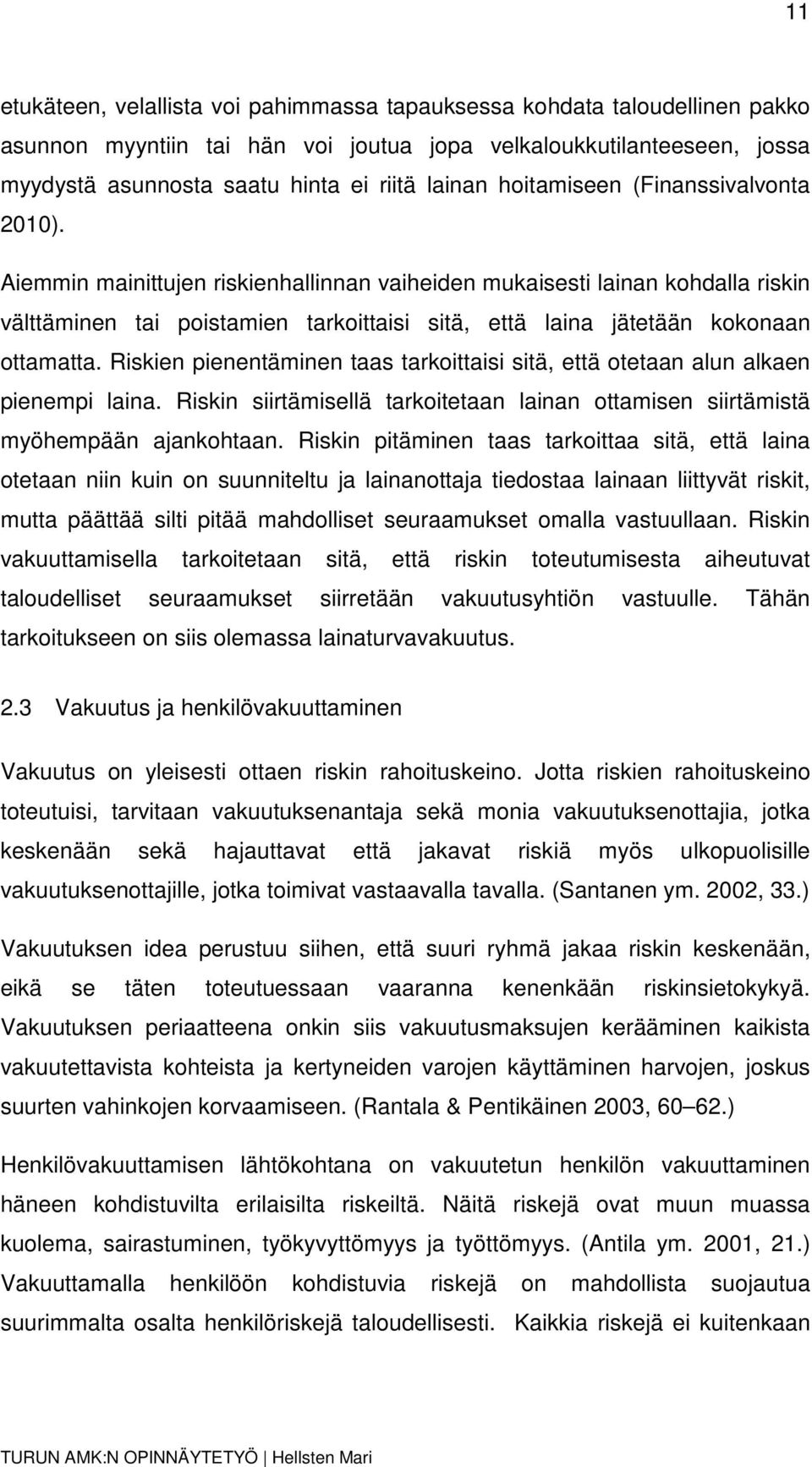 11

etukäteen, velallista voi pahimmassa tapauksessa kohdata taloudellinen pakko asunnon myyntiin tai hän voi joutua jopa velkaloukkutilanteeseen, jossa myydystä asunnosta saatu hinta ei riitä lainan hoitamiseen (Finanssivalvonta 2010).

Aiemmin mainittujen riskienhallinnan vaiheiden mukaisesti lainan kohdalla riskin välttäminen tai poistamien tarkoittaisi sitä, että laina jätetään kokonaan ottamatta. Riskien pienentäminen taas tarkoittaisi sitä, että otetaan alun alkaen pienempi laina. Riskin siirtämisellä tarkoitetaan lainan ottamisen siirtämistä myöhempään ajankohtaan. Riskin pitäminen taas tarkoittaa sitä, että laina otetaan niin kuin on suunniteltu ja lainanottaja tiedostaa lainaan liittyvät riskit, mutta päättää silti pitää mahdolliset seuraamukset omalla vastuullaan. Riskin vakuuttamisella tarkoitetaan sitä, että riskin toteutumisesta aiheutuvat taloudelliset seuraamukset siirretään vakuutusyhtiön vastuulle. Tähän tarkoitukseen on siis olemassa lainaturvavakuutus.

2.3 Vakuutus ja henkilövakuuttaminen

Vakuutus on yleisesti ottaen riskin rahoituskeino. Jotta riskien rahoituskeino toteutuisi, tarvitaan vakuutuksenantaja sekä monia vakuutuksenottajia, jotka keskenään sekä hajauttavat että jakavat riskiä myös ulkopuolisille vakuutuksenottajille, jotka toimivat vastaavalla tavalla. (Santanen ym. 2002, 33.)

Vakuutuksen idea perustuu siihen, että suuri ryhmä jakaa riskin keskenään, eikä se täten toteutuessaan vaaranna kenenkään riskinsietokykyä. Vakuutuksen periaatteena onkin siis vakuutusmaksujen kerääminen kaikista vakuutettavista kohteista ja kertyneiden varojen käyttäminen harvojen, joskus suurten vahinkojen korvaamiseen. (Rantala & Pentikäinen 2003, 60–62.)

Henkilövakuuttamisen lähtökohtana on vakuutetun henkilön vakuuttaminen häneen kohdistuvilta erilaisilta riskeiltä. Näitä riskejä ovat muun muassa kuolema, sairastuminen, työkyvyttömyys ja työttömyys. (Antila ym. 2001, 21.) Vakuuttamalla henkilöön kohdistuvia riskejä on mahdollista suojautua suurimmalta osalta henkilöriskejä taloudellisesti. Kaikkia riskejä ei kuitenkaan

TURUN AMK:N OPINNÄYTETYÖ | Hellsten Mari